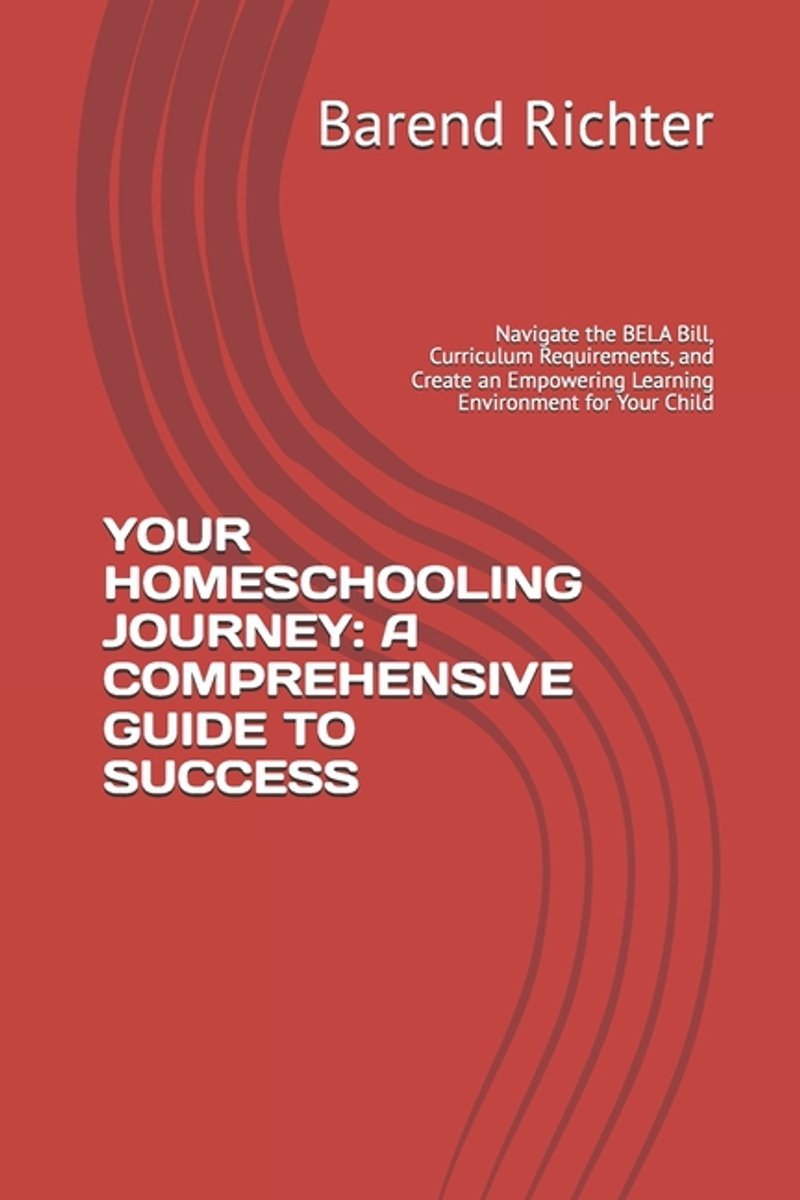 Barend Richter

Navigate the BELA Bill, Curriculum Requirements, and Create an Empowering Learning Environment for Your Child

YOUR HOMESCHOOLING JOURNEY: A COMPREHENSIVE GUIDE TO SUCCESS